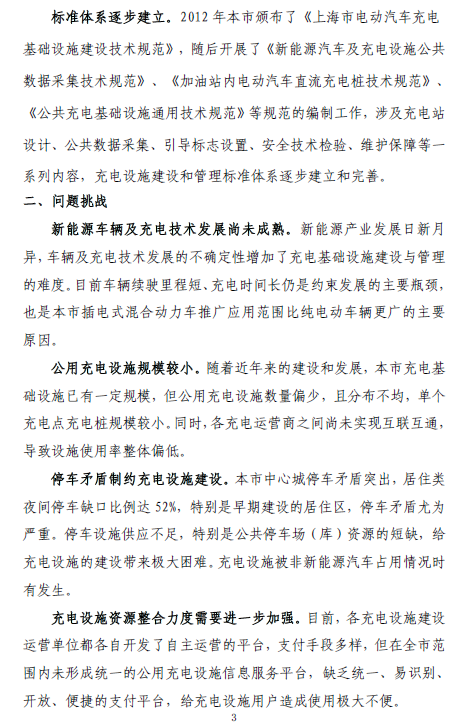 标准体系逐步建立。2012 年本市颁布了《上海市电动汽车充电基础设施建设技术规范》，随后开展了《新能源汽车及充电设施公共数据采集技术规范》、《加油站内电动汽车直流充电桩技术规范》、《公共充电基础设施通用技术规范》等规范的编制工作，涉及充电站设计、公共数据采集、引导标志设置、安全技术检验、维护保障等一系列内容，充电设施建设和管理标准体系逐步建立和完善。

二、问题挑战

新能源车辆及充电技术发展尚未成熟。新能源产业发展日新月异，车辆及充电技术发展的不确定性增加了充电基础设施建设与管理的难度。目前车辆续驶里程短、充电时间长仍是约束发展的主要瓶颈，也是本市插电式混合动力车推广应用范围比纯电动车辆更广的主要原因。

公用充电设施规模较小。随着近年来的建设和发展，本市充电基础设施已有一定规模，但公用充电设施数量偏少，且分布不均，单个充电点充电桩规模较小。同时，各充电运营商之间尚未实现互联互通，导致设施使用率整体偏低。

停车矛盾制约充电设施建设。本市中心城停车矛盾突出，居住类夜间停车缺口比例达 52%，特别是早期建设的居住区，停车矛盾尤为严重。停车设施供应不足，特别是公共停车场（库）资源的短缺，给充电设施的建设带来极大困难。充电设施被非新能源汽车占用情况时有发生。

充电设施资源整合力度需要进一步加强。目前，各充电设施建设运营单位都各自开发了自主运营的平台，支付手段多样，但在全市范围内未形成统一的公用充电设施信息服务平台，缺乏统一、易识别、开放、便捷的支付平台，给充电设施用户造成使用极大不便。

3